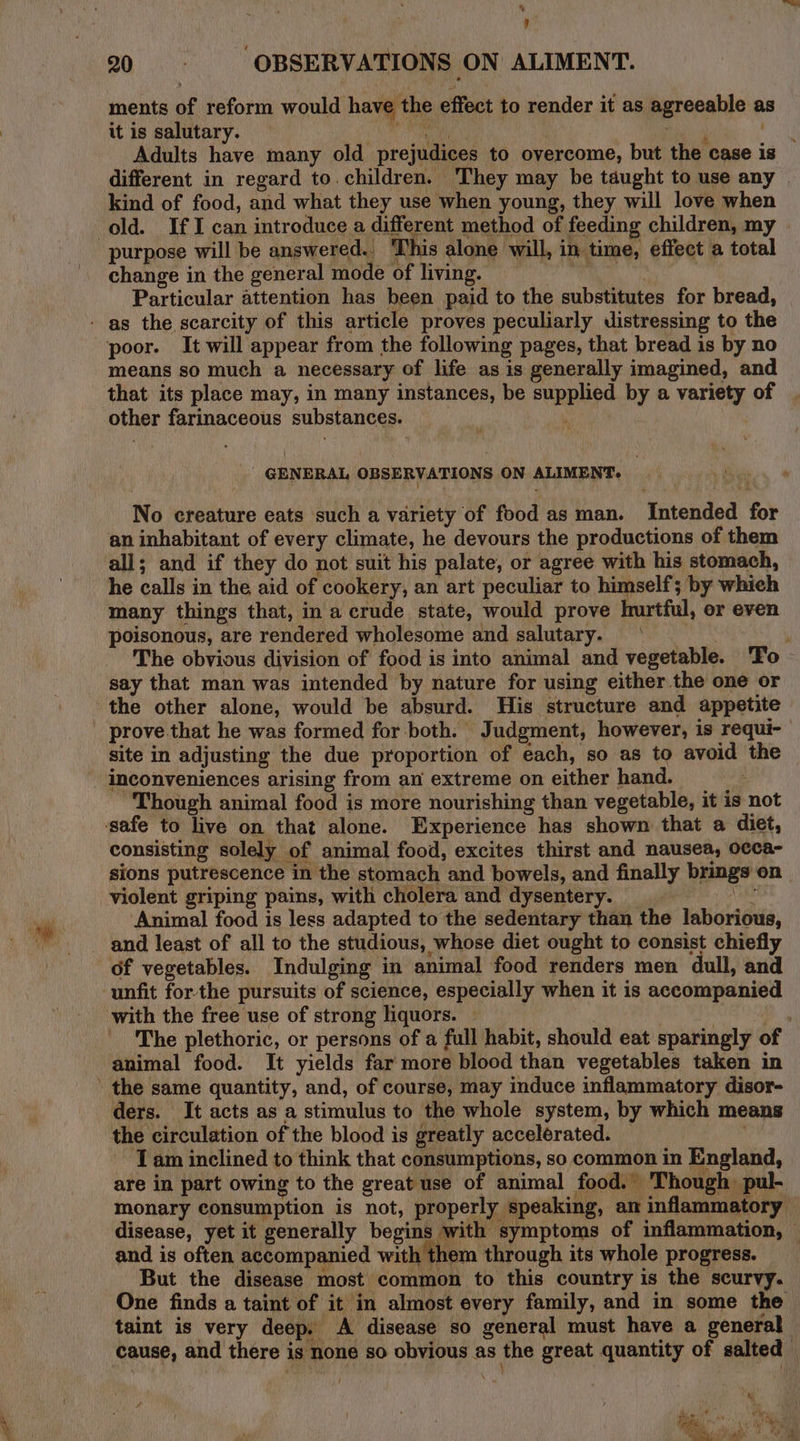 20 OBSERVATIONS ON ALIMENT.

ments of reform would have the effect to render it as agreeable as it is salutary.

Adults have many old prejudices to overcome, but the case is different in regard to children. They may be taught to use any kind of food, and what they use when young, they will love when old. If I can introduce a different method of feeding children, my purpose will be answered. This alone will, in time, effect a total change in the general mode of living.

Particular attention has been paid to the substitutes for bread, as the scarcity of this article proves peculiarly distressing to the poor. It will appear from the following pages, that bread is by no means so much a necessary of life as is generally imagined, and that its place may, in many instances, be supplied by a variety of other farinaceous substances.

GENERAL OBSERVATIONS ON ALIMENT.

No creature eats such a variety of food as man. Intended for an inhabitant of every climate, he devours the productions of them all; and if they do not suit his palate, or agree with his stomach, he calls in the aid of cookery, an art peculiar to himself; by which many things that, in a crude state, would prove hurtful, or even poisonous, are rendered wholesome and salutary.

The obvious division of food is into animal and vegetable. To say that man was intended by nature for using either the one or the other alone, would be absurd. His structure and appetite prove that he was formed for both. Judgment, however, is requisite in adjusting the due proportion of each, so as to avoid the inconveniences arising from an extreme on either hand.

Though animal food is more nourishing than vegetable, it is not safe to live on that alone. Experience has shown that a diet, consisting solely of animal food, excites thirst and nausea, occasions putrescence in the stomach and bowels, and finally brings on violent griping pains, with cholera and dysentery.

Animal food is less adapted to the sedentary than the laborious, and least of all to the studious, whose diet ought to consist chiefly of vegetables. Indulging in animal food renders men dull, and unfit for the pursuits of science, especially when it is accompanied with the free use of strong liquors.

The plethoric, or persons of a full habit, should eat sparingly of animal food. It yields far more blood than vegetables taken in the same quantity, and, of course, may induce inflammatory disorders. It acts as a stimulus to the whole system, by which means the circulation of the blood is greatly accelerated.

I am inclined to think that consumptions, so common in England, are in part owing to the great use of animal food. Though pulmonary consumption is not, properly speaking, an inflammatory disease, yet it generally begins with symptoms of inflammation, and is often accompanied with them through its whole progress.

But the disease most common to this country is the scurvy. One finds a taint of it in almost every family, and in some the taint is very deep. A disease so general must have a general cause, and there is none so obvious as the great quantity of salted